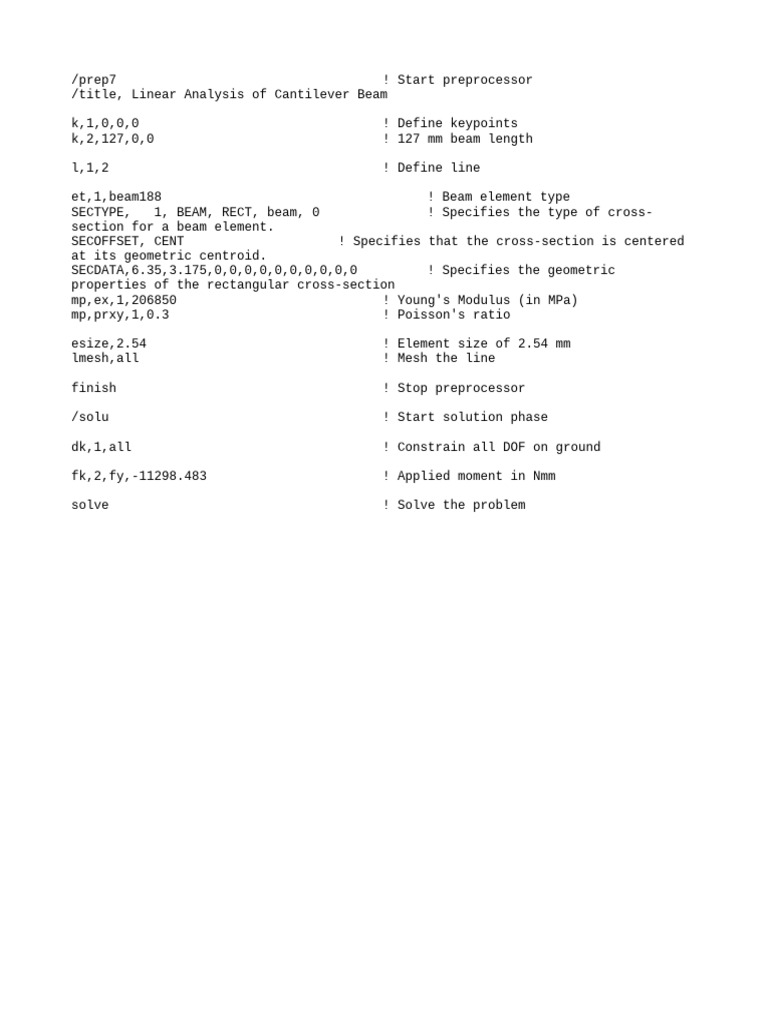 /prep7 ! Start preprocessor
/title, Linear Analysis of Cantilever Beam

k,1,0,0,0 ! Define keypoints
k,2,127,0,0 ! 127 mm beam length

l,1,2 ! Define line

et,1,beam188 ! Beam element type
SECTYPE, 1, BEAM, RECT, beam, 0 ! Specifies the type of cross-section for a beam element.
SECOFFSET, CENT ! Specifies that the cross-section is centered at its geometric centroid.
SECDATA,6.35,3.175,0,0,0,0,0,0,0,0,0,0 ! Specifies the geometric properties of the rectangular cross-section
mp,ex,1,206850 ! Young's Modulus (in MPa)
mp,prxy,1,0.3 ! Poisson's ratio

esize,2.54 ! Element size of 2.54 mm
lmesh,all ! Mesh the line

finish ! Stop preprocessor

/solu ! Start solution phase

dk,1,all ! Constrain all DOF on ground

fk,2,fy,-11298.483 ! Applied moment in Nmm

solve ! Solve the problem